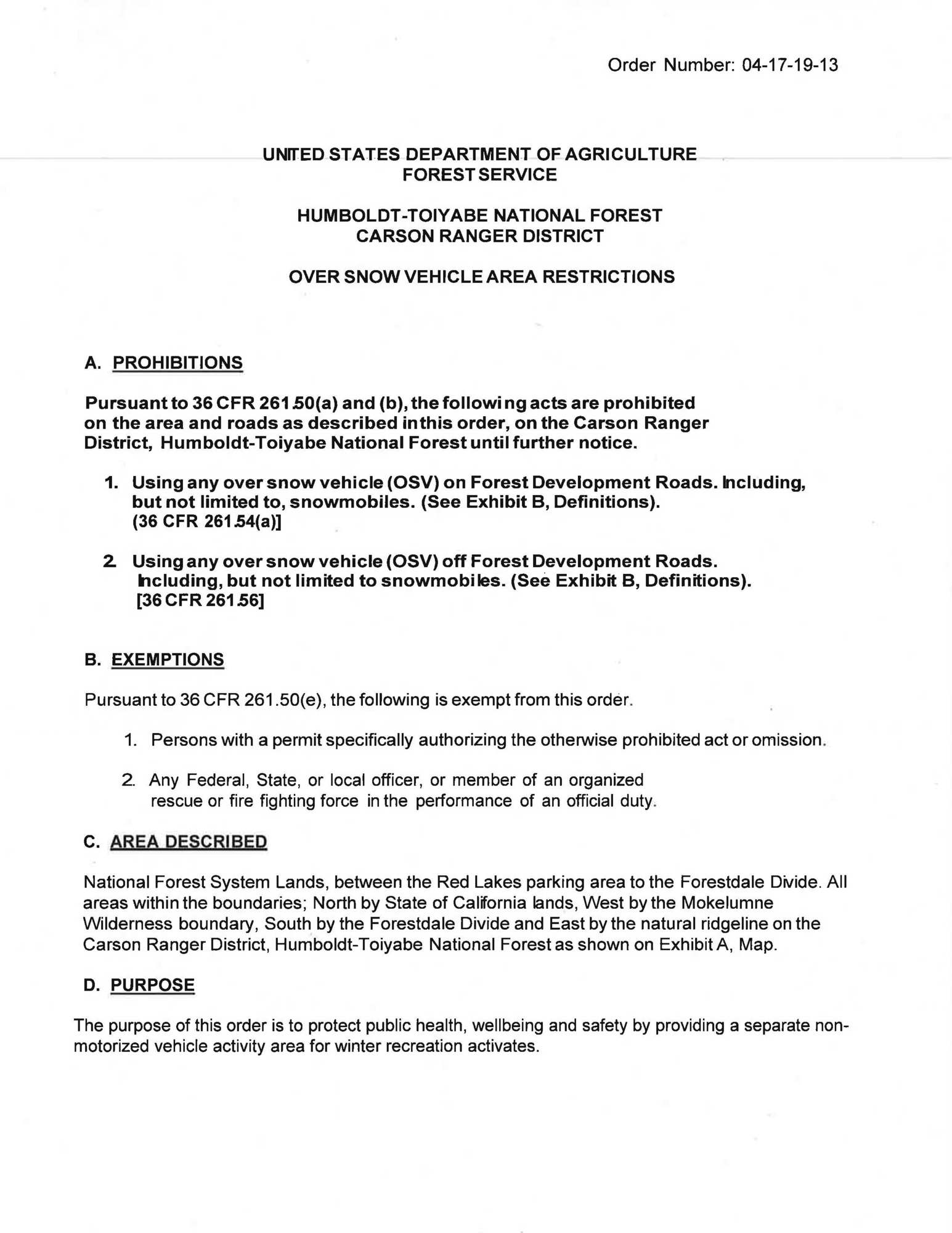 Order Number: 04-17-19-13

UNITED STATES DEPARTMENT OF AGRICULTURE
FOREST SERVICE

HUMBOLDT-TOIYABE NATIONAL FOREST
CARSON RANGER DISTRICT

OVER SNOW VEHICLE AREA RESTRICTIONS

A. PROHIBITIONS

Pursuant to 36 CFR 261.50(a) and (b), the following acts are prohibited on the area and roads as described in this order, on the Carson Ranger District, Humboldt-Toiyabe National Forest until further notice.

1. Using any over snow vehicle (OSV) on Forest Development Roads. Including, but not limited to, snowmobiles. (See Exhibit B, Definitions). (36 CFR 261.54(a)]

2. Using any over snow vehicle (OSV) off Forest Development Roads. Including, but not limited to snowmobiles. (See Exhibit B, Definitions). [36 CFR 261.56]

B. EXEMPTIONS

Pursuant to 36 CFR 261.50(e), the following is exempt from this order.

1. Persons with a permit specifically authorizing the otherwise prohibited act or omission.

2. Any Federal, State, or local officer, or member of an organized rescue or fire fighting force in the performance of an official duty.

C. AREA DESCRIBED

National Forest System Lands, between the Red Lakes parking area to the Forestdale Divide. All areas within the boundaries; North by State of California lands, West by the Mokelumne Wilderness boundary, South by the Forestdale Divide and East by the natural ridgeline on the Carson Ranger District, Humboldt-Toiyabe National Forest as shown on Exhibit A, Map.

D. PURPOSE

The purpose of this order is to protect public health, wellbeing and safety by providing a separate non-motorized vehicle activity area for winter recreation activates.